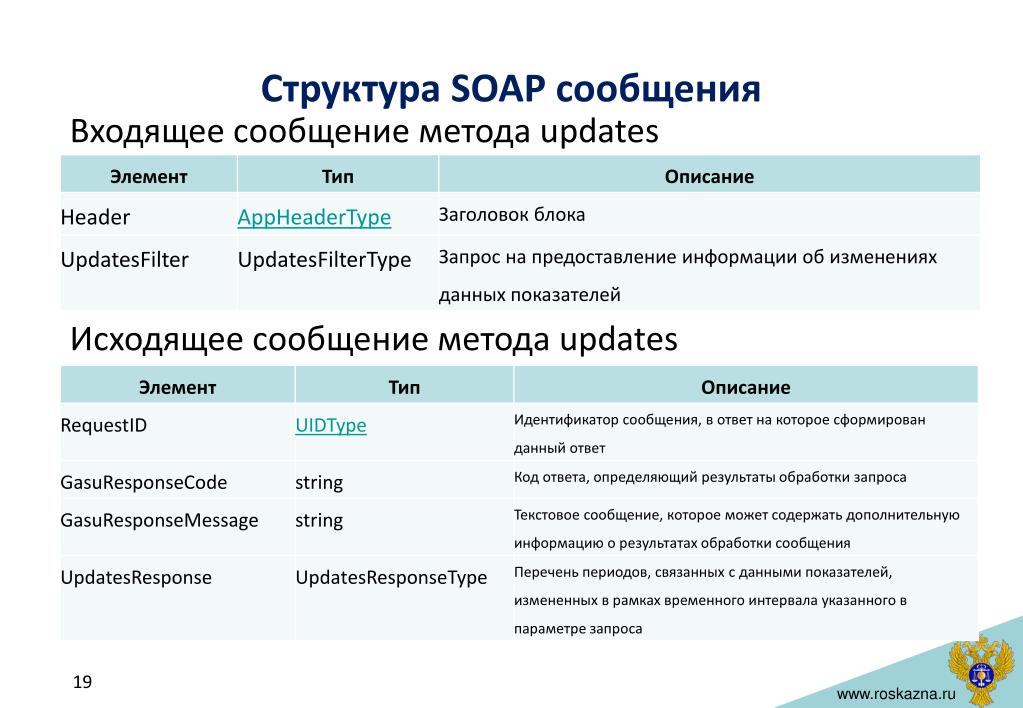 Структура SOAP сообщения

Входящее сообщение метода updates

| Элемент | Тип | Описание |
|---|---|---|
| Header | AppHeaderType | Заголовок блока |
| UpdatesFilter | UpdatesFilterType | Запрос на предоставление информации об изменениях данных показателей |

Исходящее сообщение метода updates

| Элемент | Тип | Описание |
|---|---|---|
| RequestID | UIDType | Идентификатор сообщения, в ответ на которое сформирован данный ответ |
| GasuResponseCode | string | Код ответа, определяющий результаты обработки запроса |
| GasuResponseMessage | string | Текстовое сообщение, которое может содержать дополнительную информацию о результатах обработки сообщения |
| UpdatesResponse | UpdatesResponseType | Перечень периодов, связанных с данными показателей, измененных в рамках временного интервала указанного в параметре запроса |

19

www.roskazna.ru